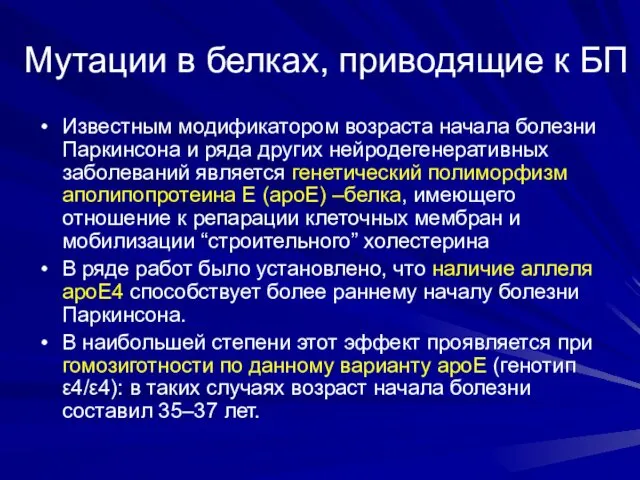 Мутации в белках, приводящие к БП

• Известным модификатором возраста начала болезни Паркинсона и ряда других нейродегенеративных заболеваний является генетический полиморфизм аполипопротеина Е (apoE) –белка, имеющего отношение к репарации клеточных мембран и мобилизации “строительного” холестерина

• В ряде работ было установлено, что наличие аллеля apoE4 способствует более раннему началу болезни Паркинсона.

• В наибольшей степени этот эффект проявляется при гомозиготности по данному варианту apoE (генотип ε4/ε4): в таких случаях возраст начала болезни составил 35–37 лет.